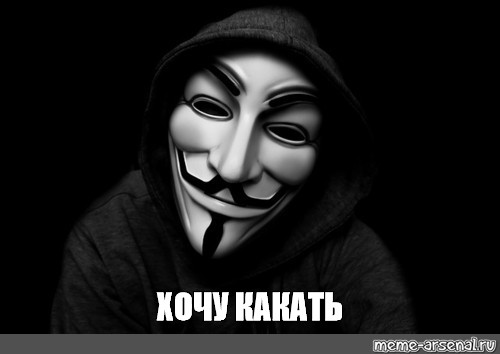 ХОЧУ КАКАТЬ

meme-arsenal.ru